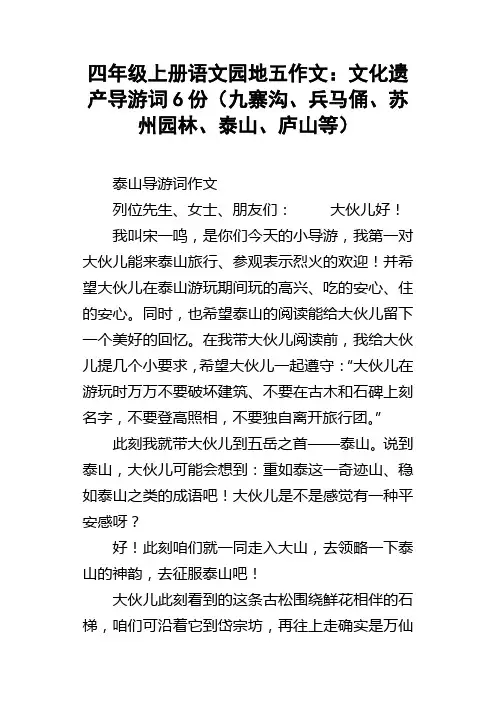 四年级上册语文园地五作文：文化遗产导游词6份（九寨沟、兵马俑、苏州园林、泰山、庐山等）

泰山导游词作文

列位先生、女士、朋友们：　　大伙儿好！

我叫宋一鸣，是你们今天的小导游，我第一对大伙儿能来泰山旅行、参观表示烈火的欢迎！并希望大伙儿在泰山游玩期间玩的高兴、吃的安心、住的安心。同时，也希望泰山的阅读能给大伙儿留下一个美好的回忆。在我带大伙儿阅读前，我给大伙儿提几个小要求，希望大伙儿一起遵守：“大伙儿在游玩时万万不要破坏建筑、不要在古木和石碑上刻名字，不要登高照相，不要独自离开旅行团。”

此刻我就带大伙儿到五岳之首——泰山。说到泰山，大伙儿可能会想到：重如泰这一奇迹山、稳如泰山之类的成语吧！大伙儿是不是感觉有一种平安感呀？

好！此刻咱们就一同走入大山，去领略一下泰山的神韵，去征服泰山吧！

大伙儿此刻看到的这条古松围绕鲜花相伴的石梯，咱们可沿着它到岱宗坊，再往上走确实是万仙